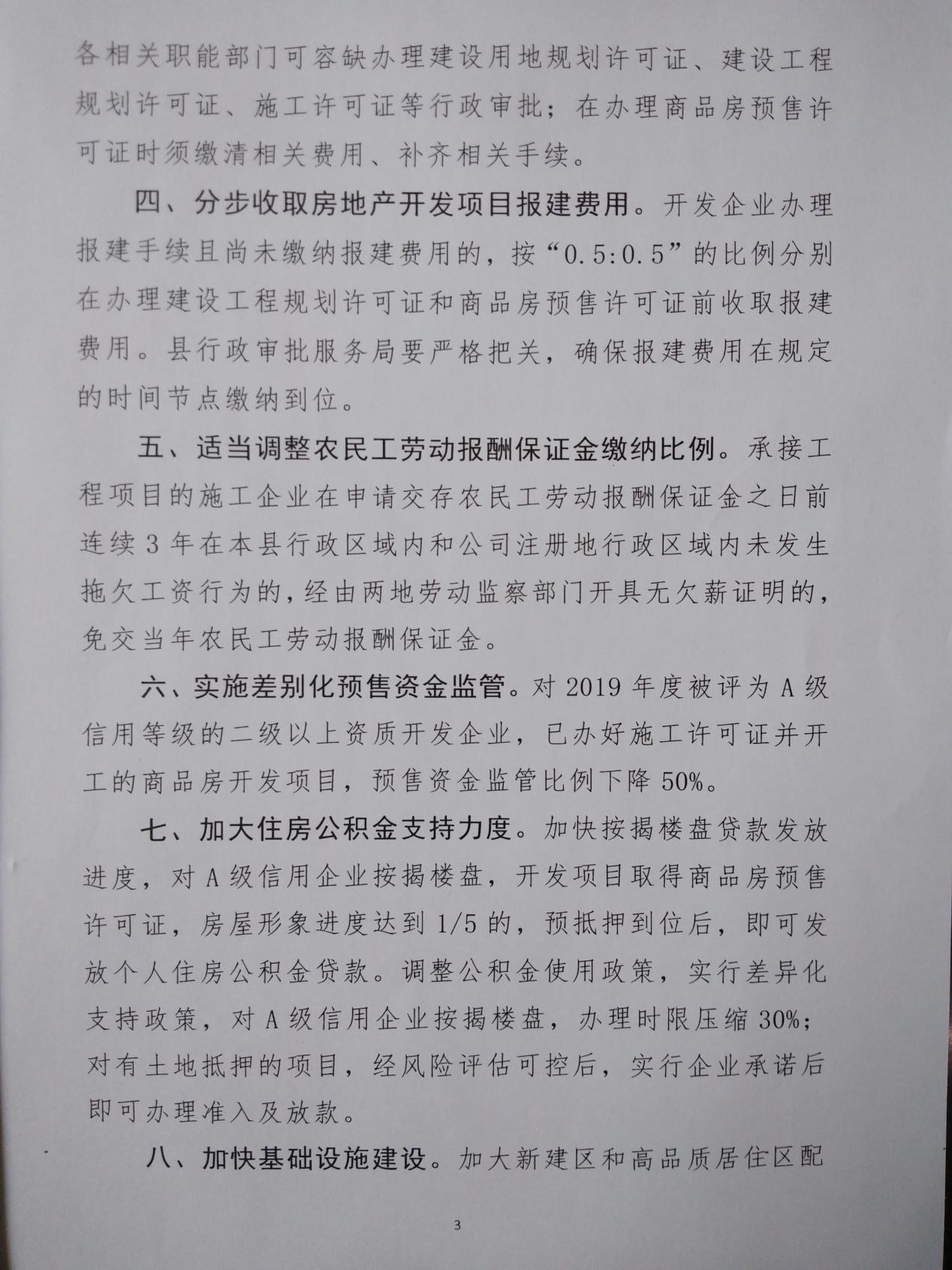 各相关职能部门可容缺办理建设用地规划许可证、建设工程规划许可证、施工许可证等行政审批；在办理商品房预售许可证时须缴清相关费用、补齐相关手续。

四、分步收取房地产开发项目报建费用。开发企业办理报建手续且尚未缴纳报建费用的，按“0.5:0.5”的比例分别在办理建设工程规划许可证和商品房预售许可证前收取报建费用。县行政审批服务局要严格把关，确保报建费用在规定的时间节点缴纳到位。

五、适当调整农民工劳动报酬保证金缴纳比例。承接工程项目的施工企业在申请交存农民工劳动报酬保证金之日前连续3年在本县行政区域内和公司注册地行政区域内未发生拖欠工资行为的，经由两地劳动监察部门开具无欠薪证明的，免交当年农民工劳动报酬保证金。

六、实施差别化预售资金监管。对2019年度被评为A级信用等级的二级以上资质开发企业，已办好施工许可证并开工的商品房开发项目，预售资金监管比例下降50%。

七、加大住房公积金支持力度。加快按揭楼盘贷款发放进度，对A级信用企业按揭楼盘，开发项目取得商品房预售许可证，房屋形象进度达到1/5的，预抵押到位后，即可发放个人住房公积金贷款。调整公积金使用政策，实行差异化支持政策，对A级信用企业按揭楼盘，办理时限压缩30%；对有土地抵押的项目，经风险评估可控后，实行企业承诺后即可办理准入及放款。

八、加快基础设施建设。加大新建区和高品质居住区配

3